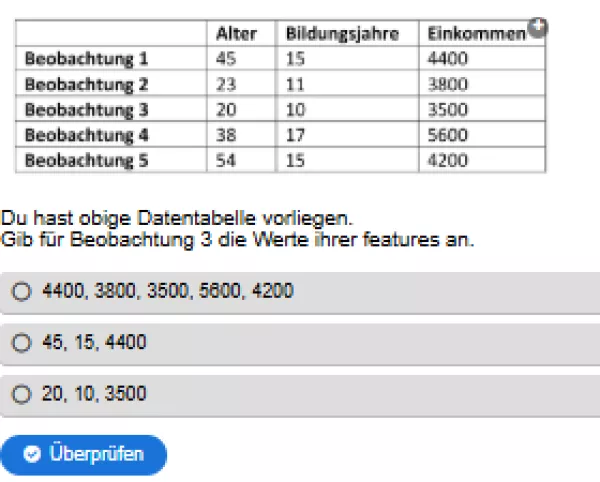 | | Alter | Bildungsjahre | Einkommen |
|---|---|---|---|
| Beobachtung 1 | 45 | 15 | 4400 |
| Beobachtung 2 | 23 | 11 | 3800 |
| Beobachtung 3 | 20 | 10 | 3500 |
| Beobachtung 4 | 38 | 17 | 5600 |
| Beobachtung 5 | 54 | 15 | 4200 |

Du hast obige Datentabelle vorliegen.
Gib für Beobachtung 3 die Werte ihrer features an.

4400, 3800, 3500, 5600, 4200

45, 15, 4400

20, 10, 3500

Überprüfen